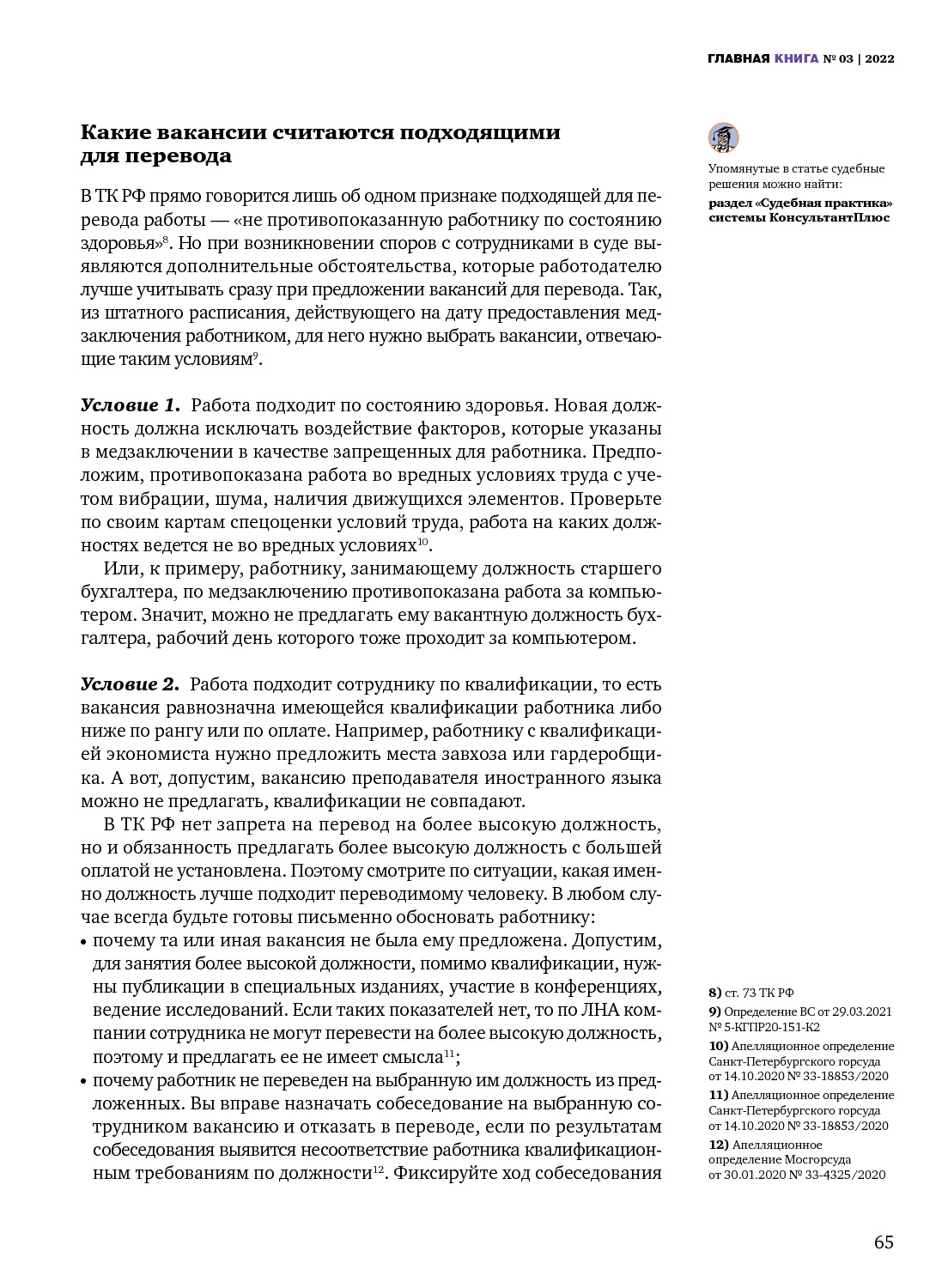 ГЛАВНАЯ КНИГА № 03 | 2022

Какие вакансии считаются подходящими для перевода

В ТК РФ прямо говорится лишь об одном признаке подходящей для перевода работы — «не противопоказанную работнику по состоянию здоровья»$^{8}$. Но при возникновении споров с сотрудниками в суде выявляются дополнительные обстоятельства, которые работодателю лучше учитывать сразу при предложении вакансий для перевода. Так, из штатного расписания, действующего на дату предоставления медзаключения работником, для него нужно выбрать вакансии, отвечающие таким условиям$^{9}$.

Условие 1. Работа подходит по состоянию здоровья. Новая должность должна исключать воздействие факторов, которые указаны в медзаключении в качестве запрещенных для работника. Предположим, противопоказана работа во вредных условиях труда с учетом вибрации, шума, наличия движущихся элементов. Проверьте по своим картам спецоценки условий труда, работа на каких должностях ведется не во вредных условиях$^{10}$.

Или, к примеру, работнику, занимающему должность старшего бухгалтера, по медзаключению противопоказана работа за компьютером. Значит, можно не предлагать ему вакантную должность бухгалтера, рабочий день которого тоже проходит за компьютером.

Условие 2. Работа подходит сотруднику по квалификации, то есть вакансия равнозначна имеющейся квалификации работника либо ниже по рангу или по оплате. Например, работнику с квалификацией экономиста нужно предложить места завхоза или гардеробщика. А вот, допустим, вакансию преподавателя иностранного языка можно не предлагать, квалификации не совпадают.

В ТК РФ нет запрета на перевод на более высокую должность, но и обязанность предлагать более высокую должность с большей оплатой не установлена. Поэтому смотрите по ситуации, какая именно должность лучше подходит переводимому человеку. В любом случае всегда будьте готовы письменно обосновать работнику:
• почему та или иная вакансия не была ему предложена. Допустим, для занятия более высокой должности, помимо квалификации, нужны публикации в специальных изданиях, участие в конференциях, ведение исследований. Если таких показателей нет, то по ЛНА компании сотрудника не могут перевести на более высокую должность, поэтому и предлагать ее не имеет смысла$^{11}$;
• почему работник не переведен на выбранную им должность из предложенных. Вы вправе назначать собеседование на выбранную сотрудником вакансию и отказать в переводе, если по результатам собеседования выявится несоответствие работника квалификационным требованиям по должности$^{12}$. Фиксируйте ход собеседования

Упомянутые в статье судебные решения можно найти:
раздел «Судебная практика» системы КонсультантПлюс

8) ст. 73 ТК РФ
9) Определение ВС от 29.03.2021 № 5-КГПР20-151-К2
10) Апелляционное определение Санкт-Петербургского горсуда от 14.10.2020 № 33-18853/2020
11) Апелляционное определение Санкт-Петербургского горсуда от 14.10.2020 № 33-18853/2020
12) Апелляционное определение Мосгорсуда от 30.01.2020 № 33-4325/2020

65